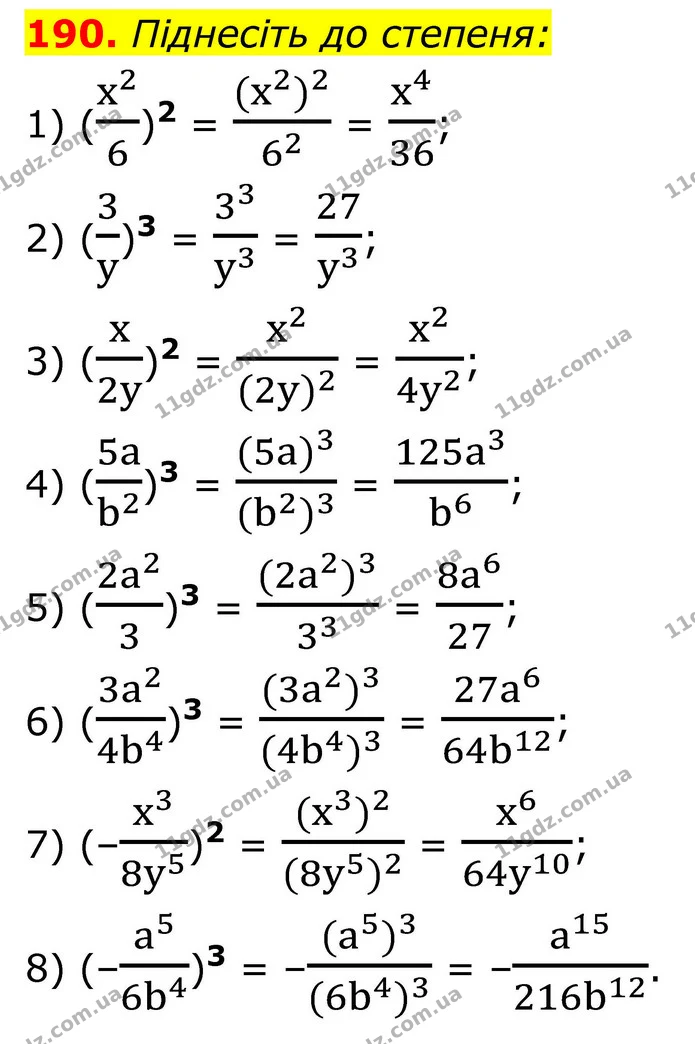 190. Піднесіть до степеня:

1) $(\frac{x^2}{6})^2 = \frac{(x^2)^2}{6^2} = \frac{x^4}{36}$;

2) $(\frac{3}{y})^3 = \frac{3^3}{y^3} = \frac{27}{y^3}$;

3) $(\frac{x}{2y})^2 = \frac{x^2}{(2y)^2} = \frac{x^2}{4y^2}$;

4) $(\frac{5a}{b^2})^3 = \frac{(5a)^3}{(b^2)^3} = \frac{125a^3}{b^6}$;

5) $(\frac{2a^2}{3})^3 = \frac{(2a^2)^3}{3^3} = \frac{8a^6}{27}$;

6) $(\frac{3a^2}{4b^4})^3 = \frac{(3a^2)^3}{(4b^4)^3} = \frac{27a^6}{64b^{12}}$;

7) $(-\frac{x^3}{8y^5})^2 = \frac{(x^3)^2}{(8y^5)^2} = \frac{x^6}{64y^{10}}$;

8) $(-\frac{a^5}{6b^4})^3 = -\frac{(a^5)^3}{(6b^4)^3} = -\frac{a^{15}}{216b^{12}}$.

11gdz.com.ua